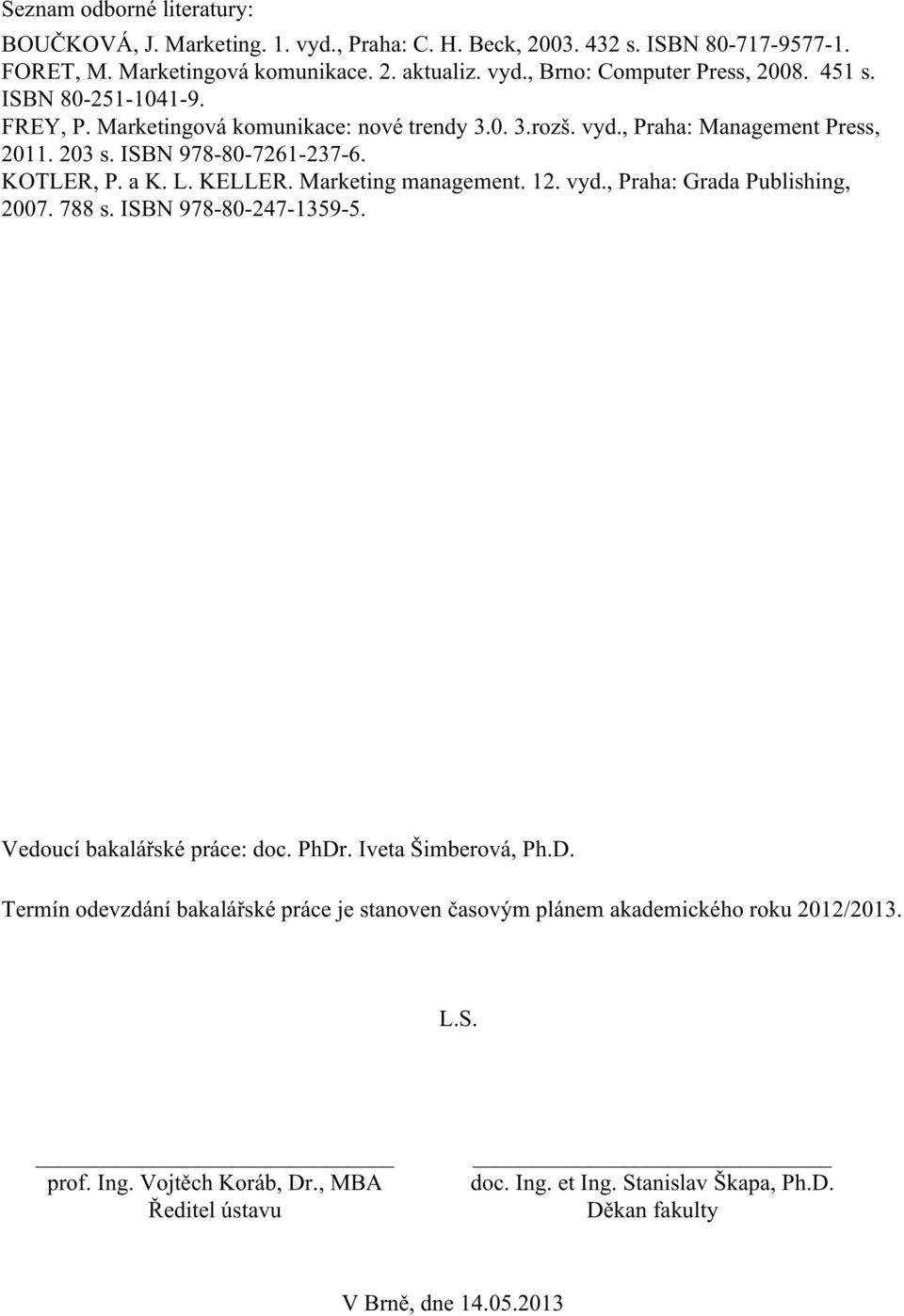 Seznam odborné literatury:

BOUČKOVÁ, J. Marketing. 1. vyd., Praha: C. H. Beck, 2003. 432 s. ISBN 80-717-9577-1.
FORET, M. Marketingová komunikace. 2. aktualiz. vyd., Brno: Computer Press, 2008. 451 s. ISBN 80-251-1041-9.
FREY, P. Marketingová komunikace: nové trendy 3.0. 3.rozš. vyd., Praha: Management Press, 2011. 203 s. ISBN 978-80-7261-237-6.
KOTLER, P. a K. L. KELLER. Marketing management. 12. vyd., Praha: Grada Publishing, 2007. 788 s. ISBN 978-80-247-1359-5.

Vedoucí bakalářské práce: doc. PhDr. Iveta Šimberová, Ph.D.

Termín odevzdání bakalářské práce je stanoven časovým plánem akademického roku 2012/2013.

L.S.

prof. Ing. Vojtěch Koráb, Dr., MBA
Ředitel ústavu

doc. Ing. et Ing. Stanislav Škapa, Ph.D.
Děkan fakulty

V Brně, dne 14.05.2013